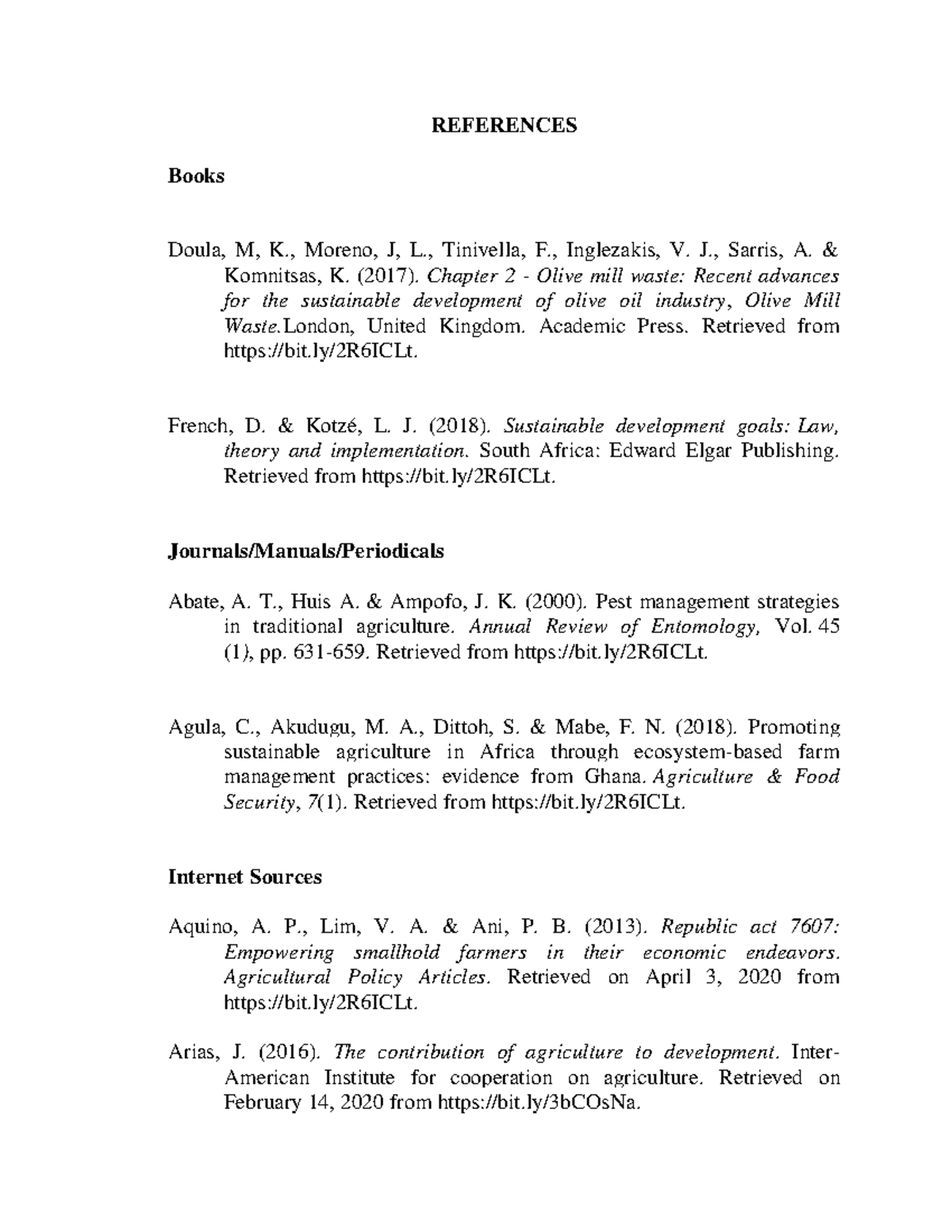 REFERENCES

Books

Doula, M, K., Moreno, J, L., Tinivella, F., Inglezakis, V. J., Sarris, A. & Komnitsas, K. (2017). Chapter 2 - Olive mill waste: Recent advances for the sustainable development of olive oil industry, Olive Mill Waste.London, United Kingdom. Academic Press. Retrieved from https://bit.ly/2R6ICLt.

French, D. & Kotzé, L. J. (2018). Sustainable development goals: Law, theory and implementation. South Africa: Edward Elgar Publishing. Retrieved from https://bit.ly/2R6ICLt.

Journals/Manuals/Periodicals

Abate, A. T., Huis A. & Ampofo, J. K. (2000). Pest management strategies in traditional agriculture. Annual Review of Entomology, Vol. 45 (1), pp. 631-659. Retrieved from https://bit.ly/2R6ICLt.

Agula, C., Akudugu, M. A., Dittoh, S. & Mabe, F. N. (2018). Promoting sustainable agriculture in Africa through ecosystem-based farm management practices: evidence from Ghana. Agriculture & Food Security, 7(1). Retrieved from https://bit.ly/2R6ICLt.

Internet Sources

Aquino, A. P., Lim, V. A. & Ani, P. B. (2013). Republic act 7607: Empowering smallhold farmers in their economic endeavors. Agricultural Policy Articles. Retrieved on April 3, 2020 from https://bit.ly/2R6ICLt.

Arias, J. (2016). The contribution of agriculture to development. Inter-American Institute for cooperation on agriculture. Retrieved on February 14, 2020 from https://bit.ly/3bCOsNa.